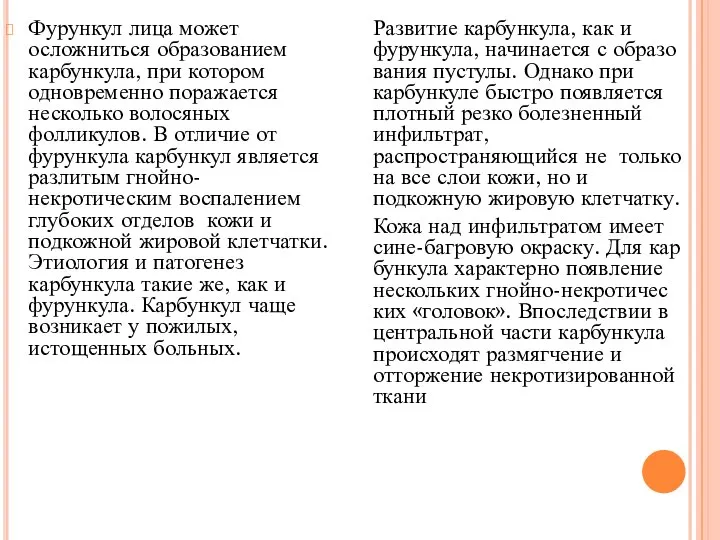 Фурункул лица может осложниться образованием карбункула, при котором одновременно поражается несколько волосяных фолликулов. В отличие от фурункула карбункул является разлитым гнойно-некротическим воспалением глубоких отделов кожи и подкожной жировой клетчатки. Этиология и патогенез карбункула такие же, как и фурункула. Карбункул чаще возникает у пожилых, истощенных больных.

Развитие карбункула, как и фурункула, начинается с образо вания пустулы. Однако при карбункуле быстро появляется плотный резко болезненный инфильтрат, распространяющийся не только на все слои кожи, но и подкожную жировую клетчатку.

Кожа над инфильтратом имеет сине-багровую окраску. Для кар бункула характерно появление нескольких гнойно-некротичес ких «головок». Впоследствии в центральной части карбункула происходят размягчение и отторжение некротизированной ткани